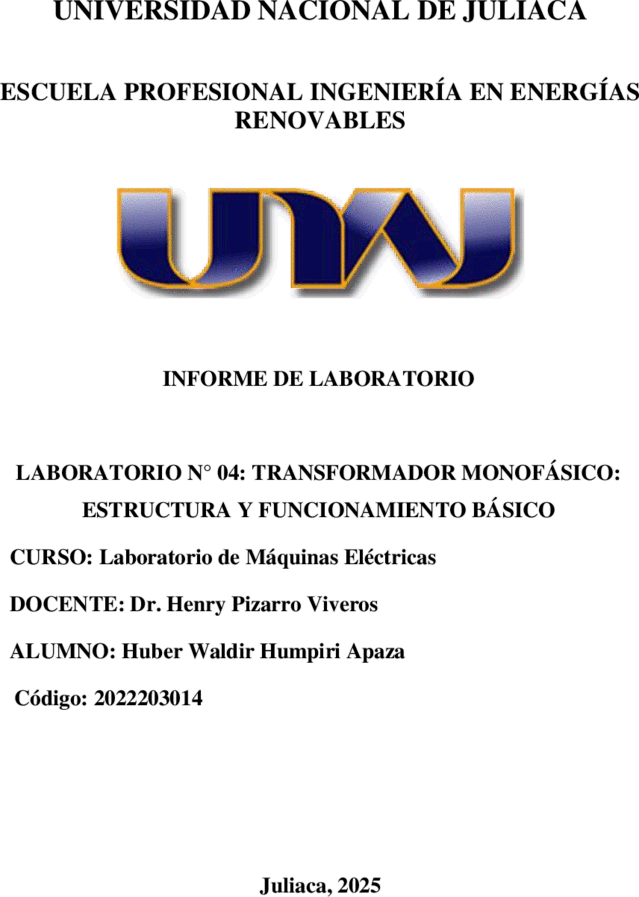 UNIVERSIDAD NACIONAL DE JULIACA

ESCUELA PROFESIONAL INGENIERÍA EN ENERGÍAS RENOVABLES

UNAJ

INFORME DE LABORATORIO

LABORATORIO N° 04: TRANSFORMADOR MONOFÁSICO: ESTRUCTURA Y FUNCIONAMIENTO BÁSICO

CURSO: Laboratorio de Máquinas Eléctricas

DOCENTE: Dr. Henry Pizarro Viveros

ALUMNO: Huber Waldir Humpiri Apaza

Código: 2022203014

Juliaca, 2025